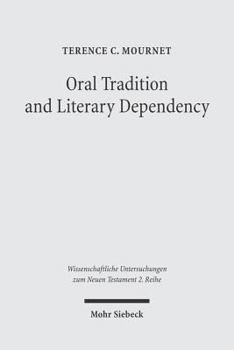 TERENCE C. MOURNET

Oral Tradition and Literary Dependency

Wissenschaftliche Untersuchungen zum Neuen Testament 2. Reihe

Mohr Siebeck